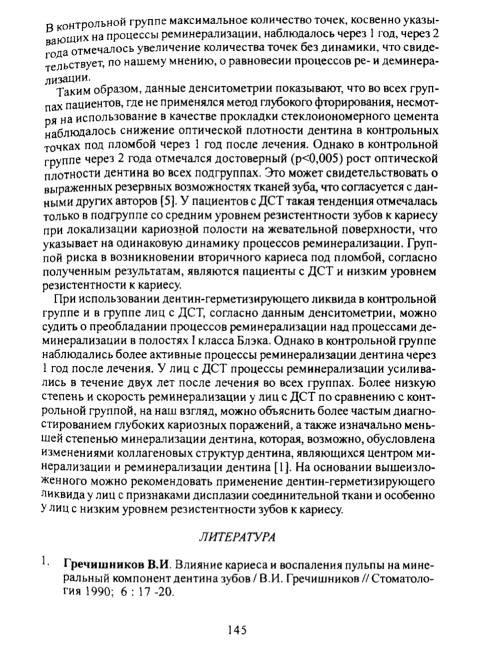 В контрольной группе максимальное количество точек, косвенно указывающих на процессы реминерализации, наблюдалось через 1 год, через 2 года отмечалось увеличение количества точек без динамики, что свидетельствует, по нашему мнению, о равновесии процессов ре- и деминерализации.

Таким образом, данные денситометрии показывают, что во всех группах пациентов, где не применялся метод глубокого фторирования, несмотря на использование в качестве прокладки стеклоиономерного цемента наблюдалось снижение оптической плотности дентина в контрольных точках под пломбой через 1 год после лечения. Однако в контрольной группе через 2 года отмечался достоверный (p<0,005) рост оптической плотности дентина во всех подгруппах. Это может свидетельствовать о выраженных резервных возможностях тканей зуба, что согласуется с данными других авторов [5]. У пациентов с ДСТ такая тенденция отмечалась только в подгруппе со средним уровнем резистентности зубов к кариесу при локализации кариозной полости на жевательной поверхности, что указывает на одинаковую динамику процессов реминерализации. Группой риска в возникновении вторичного кариеса под пломбой, согласно полученным результатам, являются пациенты с ДСТ и низким уровнем резистентности к кариесу.

При использовании дентин-герметизирующего ликвида в контрольной группе и в группе лиц с ДСТ, согласно данным денситометрии, можно судить о преобладании процессов реминерализации над процессами деминерализации в полостях I класса Блэка. Однако в контрольной группе наблюдались более активные процессы реминерализации дентина через 1 год после лечения. У лиц с ДСТ процессы реминерализации усиливались в течение двух лет после лечения во всех группах. Более низкую степень и скорость реминерализации у лиц с ДСТ по сравнению с контрольной группой, на наш взгляд, можно объяснить более частым диагностированием глубоких кариозных поражений, а также изначально меньшей степенью минерализации дентина, которая, возможно, обусловлена изменениями коллагеновых структур дентина, являющихся центром минерализации и реминерализации дентина [1]. На основании вышеизложенного можно рекомендовать применение дентин-герметизирующего ликвида у лиц с признаками дисплазии соединительной ткани и особенно у лиц с низким уровнем резистентности зубов к кариесу.

ЛИТЕРАТУРА

1. Гречишников В.И. Влияние кариеса и воспаления пульпы на минеральный компонент дентина зубов / В.И. Гречишников // Стоматология 1990; 6 : 17 -20.

145